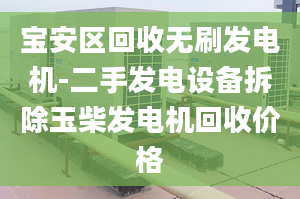 宝安区回收无刷发电机-二手发电设备拆除玉柴发电机回收价格